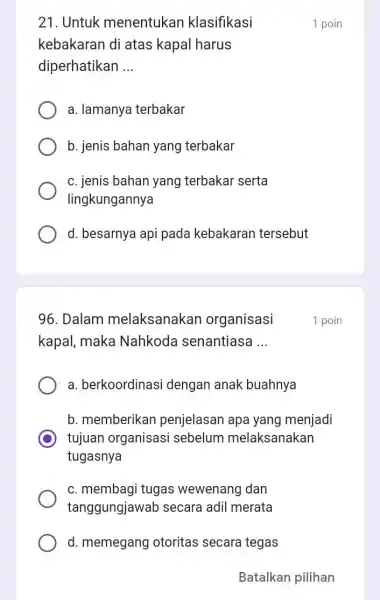 21. Untuk menentukan klasifikasi kebakaran di atas kapal harus diperhatikan ...

1 poin

a. lamanya terbakar

b. jenis bahan yang terbakar

c. jenis bahan yang terbakar serta lingkungannya

d. besarnya api pada kebakaran tersebut

96. Dalam melaksanakan organisasi kapal, maka Nahkoda senantiasa ...

1 poin

a. berkoordinasi dengan anak buahnya

b. memberikan penjelasan apa yang menjadi tujuan organisasi sebelum melaksanakan tugasnya

c. membagi tugas wewenang dan tanggungjawab secara adil merata

d. memegang otoritas secara tegas

Batalkan pilihan